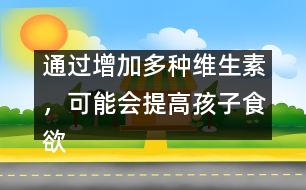 通过增加多种维生素，可能会提高孩子食欲